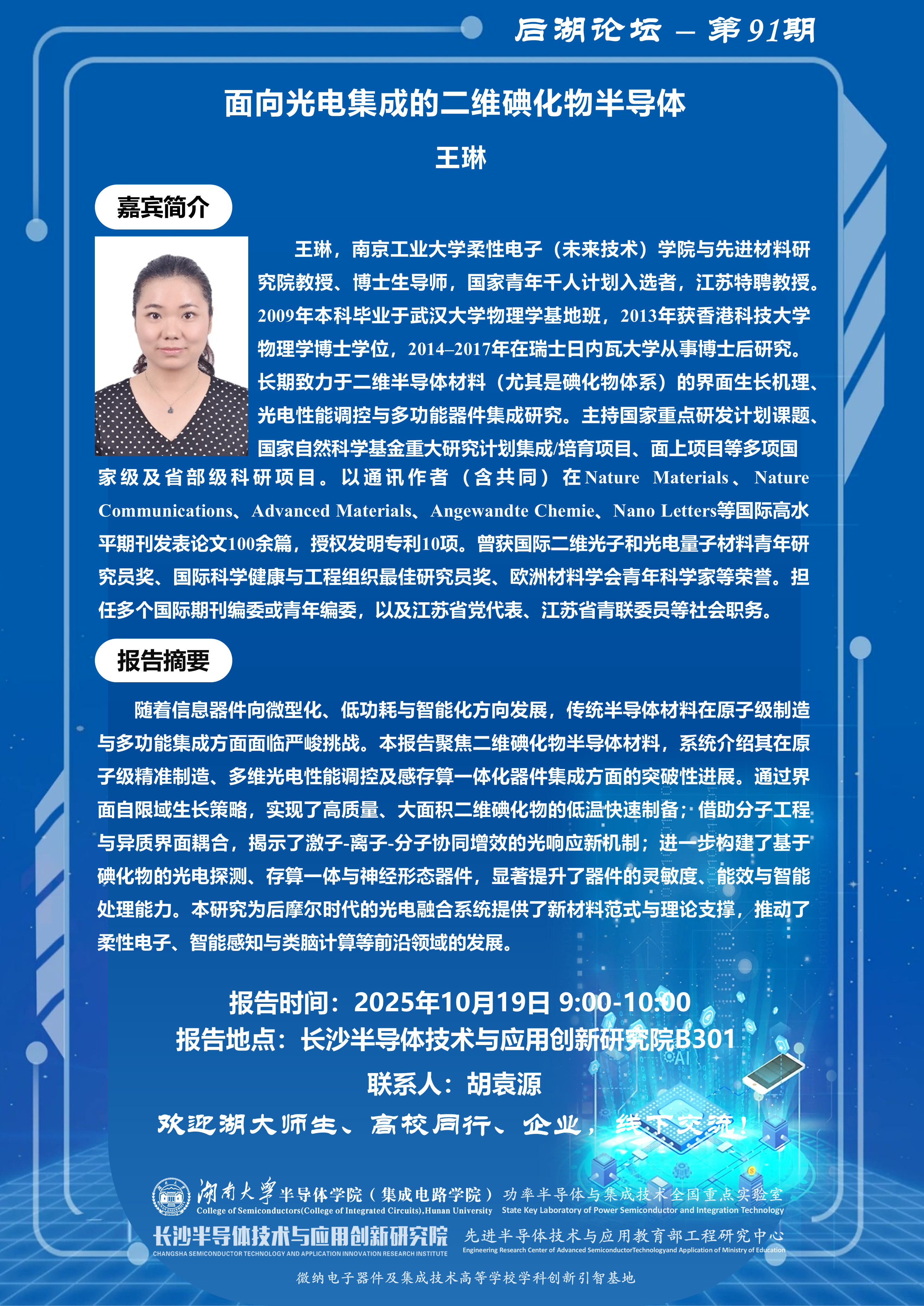 后湖论坛 – 第91期

面向光电集成的二维碘化物半导体

王琳

嘉宾简介

王琳，南京工业大学柔性电子（未来技术）学院与先进材料研究院教授、博士生导师，国家青年千人计划入选者，江苏特聘教授。2009年本科毕业于武汉大学物理学基地班，2013年获香港科技大学物理学博士学位，2014–2017年在瑞士日内瓦大学从事博士后研究。长期致力于二维半导体材料（尤其是碘化物体系）的界面生长机理、光电性能调控与多功能器件集成研究。主持国家重点研发计划课题、国家自然科学基金重大研究计划集成/培育项目、面上项目等多项国家级及省部级科研项目。以通讯作者（含共同）在Nature Materials、Nature Communications、Advanced Materials、Angewandte Chemie、Nano Letters等国际高水平期刊发表论文100余篇，授权发明专利10项。曾获国际二维光子和光电量子材料青年研究员奖、国际科学健康与工程组织最佳研究员奖、欧洲材料学会青年科学家等荣誉。担任多个国际期刊编委或青年编委，以及江苏省党代表、江苏省青联委员等社会职务。

报告摘要

随着信息器件向微型化、低功耗与智能化方向发展，传统半导体材料在原子级制造与多功能集成方面面临严峻挑战。本报告聚焦二维碘化物半导体材料，系统介绍其在原子级精准制造、多维光电性能调控及感存算一体化器件集成方面的突破性进展。通过界面自限域生长策略，实现了高质量、大面积二维碘化物的低温快速制备；借助分子工程与异质界面耦合，揭示了激子-离子-分子协同增效的光响应新机制；进一步构建了基于碘化物的光电探测、存算一体与神经形态器件，显著提升了器件的灵敏度、能效与智能处理能力。本研究为后摩尔时代的光电融合系统提供了新材料范式与理论支撑，推动了柔性电子、智能感知与类脑计算等前沿领域的发展。

报告时间：2025年10月19日 9:00-10:00
报告地点：长沙半导体技术与应用创新研究院B301
联系人：胡袁源
欢迎湖大师生、高校同行、企业，线下交流！

湖南大学半导体学院（集成电路学院）
College of Semiconductors(College of Integrated Circuits),Hunan University
功率半导体与集成技术全国重点实验室
State Key Laboratory of Power Semiconductor and Integration Technology
长沙半导体技术与应用创新研究院
CHANGSHA SEMICONDUCTOR TECHNOLOGY AND APPLICATION INNOVATION RESEARCH INSTITUTE
先进半导体技术与应用教育部工程研究中心
Engineering Research Center of Advanced SemiconductorTechnologyand Application of Ministry of Education
微纳电子器件及集成技术高等学校学科创新引智基地